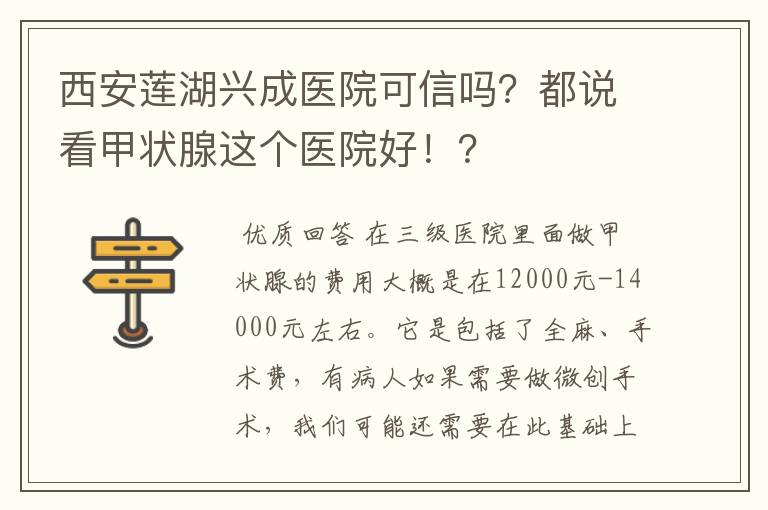 西安莲湖兴成医院可信吗？都说看甲状腺这个医院好！？

优质回答 在三级医院里面做甲状腺的费用大概是在12000元-14000元左右。它是包括了全麻、手术费，有病人如果需要做微创手术，我们可能还需要在此基础上